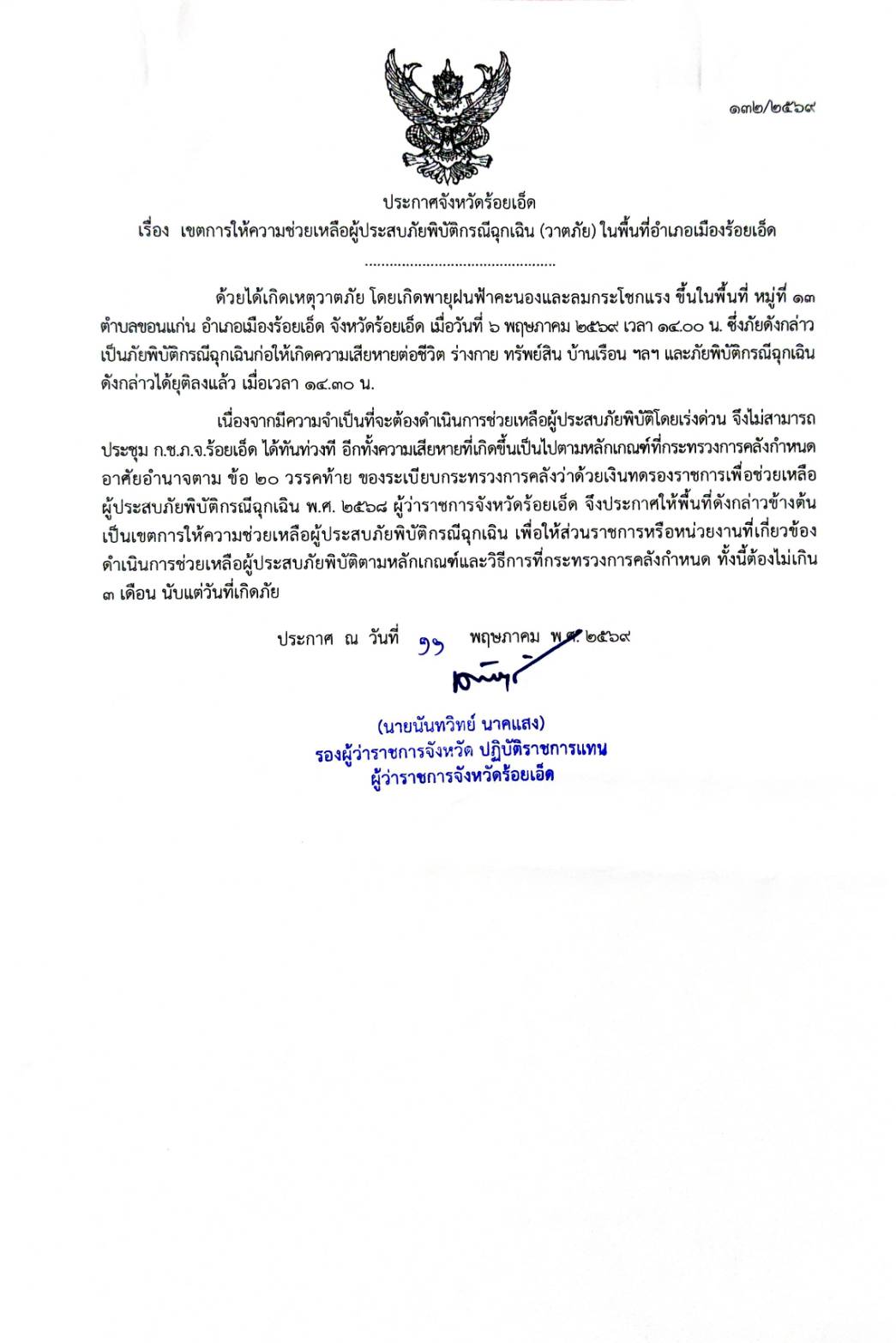 ๑๓๒/๒๕๖๙

ประกาศจังหวัดร้อยเอ็ด
เรื่อง เขตการให้ความช่วยเหลือผู้ประสบภัยพิบัติกรณีฉุกเฉิน (วาตภัย) ในพื้นที่อำเภอเมืองร้อยเอ็ด

..............................................

ด้วยได้เกิดเหตุวาตภัย โดยเกิดพายุฝนฟ้าคะนองและลมกระโชกแรง ขึ้นในพื้นที่ หมู่ที่ ๑๓ ตำบลขอนแก่น อำเภอเมืองร้อยเอ็ด จังหวัดร้อยเอ็ด เมื่อวันที่ ๖ พฤษภาคม ๒๕๖๙ เวลา ๑๔.๐๐ น. ซึ่งภัยดังกล่าวเป็นภัยพิบัติกรณีฉุกเฉินก่อให้เกิดความเสียหายต่อชีวิต ร่างกาย ทรัพย์สิน บ้านเรือน ฯลฯ และภัยพิบัติกรณีฉุกเฉินดังกล่าวได้ยุติลงแล้ว เมื่อเวลา ๑๔.๓๐ น.

เนื่องจากมีความจำเป็นที่จะต้องดำเนินการช่วยเหลือผู้ประสบภัยพิบัติโดยเร่งด่วน จึงไม่สามารถประชุม ก.ช.ภ.จ.ร้อยเอ็ด ได้ทันท่วงที อีกทั้งความเสียหายที่เกิดขึ้นเป็นไปตามหลักเกณฑ์ที่กระทรวงการคลังกำหนด อาศัยอำนาจตาม ข้อ ๒๐ วรรคท้าย ของระเบียบกระทรวงการคลังว่าด้วยเงินทดรองราชการเพื่อช่วยเหลือผู้ประสบภัยพิบัติกรณีฉุกเฉิน พ.ศ. ๒๕๖๘ ผู้ว่าราชการจังหวัดร้อยเอ็ด จึงประกาศให้พื้นที่ดังกล่าวข้างต้นเป็นเขตการให้ความช่วยเหลือผู้ประสบภัยพิบัติกรณีฉุกเฉิน เพื่อให้ส่วนราชการหรือหน่วยงานที่เกี่ยวข้องดำเนินการช่วยเหลือผู้ประสบภัยพิบัติตามหลักเกณฑ์และวิธีการที่กระทรวงการคลังกำหนด ทั้งนี้ต้องไม่เกิน ๓ เดือน นับแต่วันที่เกิดภัย

ประกาศ ณ วันที่ ๑๑ พฤษภาคม พ.ศ. ๒๕๖๙

(นายนันทวิทย์ นาคแสง)
รองผู้ว่าราชการจังหวัด ปฏิบัติราชการแทน
ผู้ว่าราชการจังหวัดร้อยเอ็ด